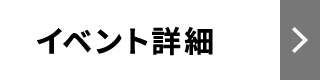 イベント詳細